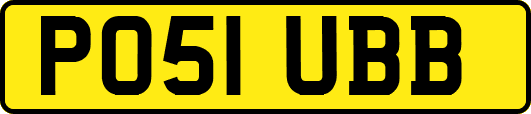 PO51 UBB